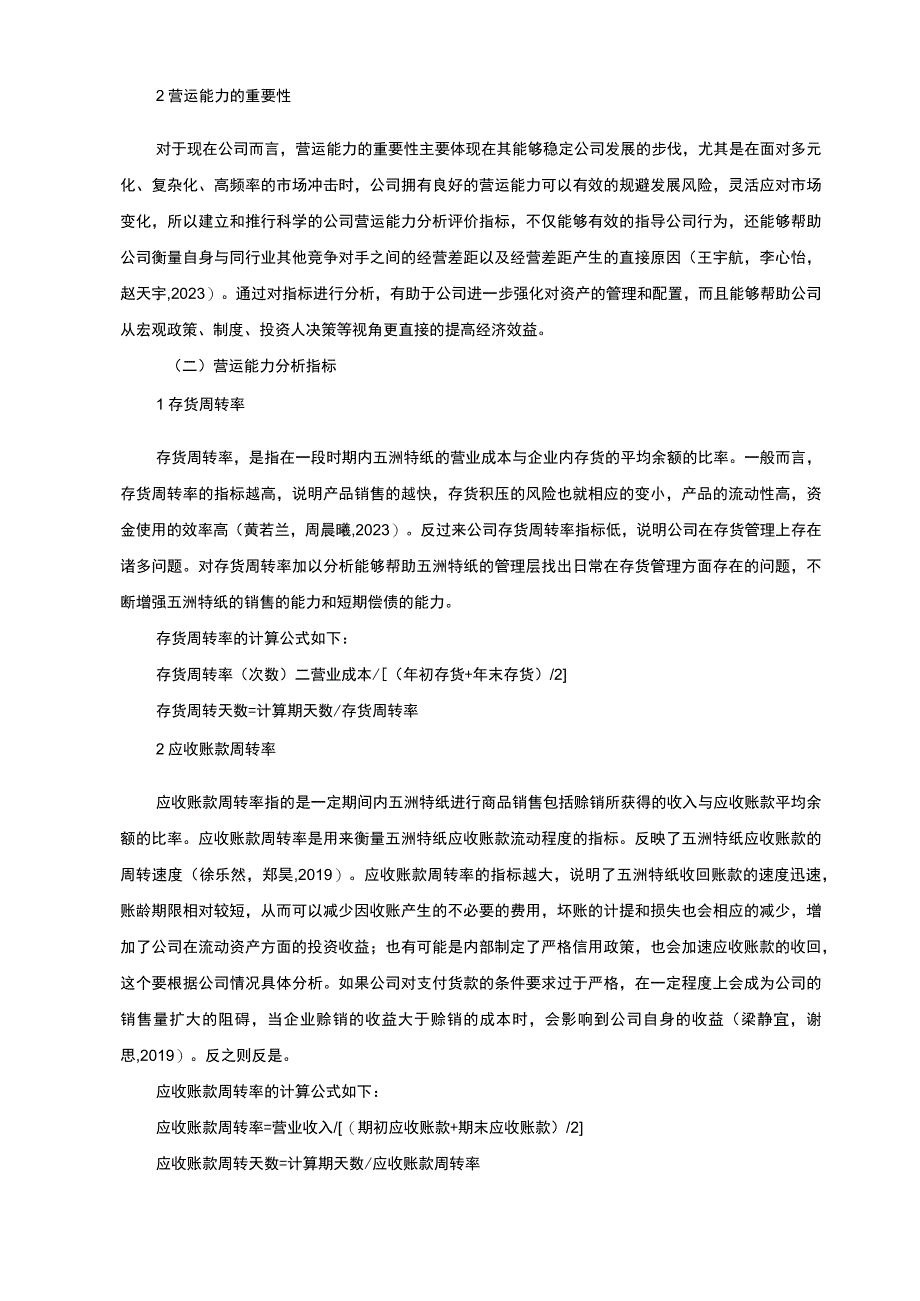 2 营运能力的重要性

对于现在公司而言，营运能力的重要性主要体现在其能够稳定公司发展的步伐，尤其是在面对多元化、复杂化、高频率的市场冲击时，公司拥有良好的营运能力可以有效的规避发展风险，灵活应对市场变化，所以建立和推行科学的公司营运能力分析评价指标，不仅能够有效的指导公司行为，还能够帮助公司衡量自身与同行业其他竞争对手之间的经营差距以及经营差距产生的直接原因（王宇航，李心怡，赵天宇,2023）。通过对指标进行分析，有助于公司进一步强化对资产的管理和配置，而且能够帮助公司从宏观政策、制度、投资人决策等视角更直接的提高经济效益。

（二）营运能力分析指标

1 存货周转率

存货周转率，是指在一段时期内五洲特纸的营业成本与企业内存货的平均余额的比率。一般而言，存货周转率的指标越高，说明产品销售的越快，存货积压的风险也就相应的变小，产品的流动性高，资金使用的效率高（黄若兰，周晨曦,2023）。反过来公司存货周转率指标低，说明公司在存货管理上存在诸多问题。对存货周转率加以分析能够帮助五洲特纸的管理层找出日常在存货管理方面存在的问题，不断增强五洲特纸的销售的能力和短期偿债的能力。

存货周转率的计算公式如下：

存货周转率（次数）二营业成本/[（年初存货+年末存货）/2]

存货周转天数=计算期天数/存货周转率

2 应收账款周转率

应收账款周转率指的是一定期间内五洲特纸进行商品销售包括赊销所获得的收入与应收账款平均余额的比率。应收账款周转率是用来衡量五洲特纸应收账款流动程度的指标。反映了五洲特纸应收账款的周转速度（徐乐然，郑昊,2019）。应收账款周转率的指标越大，说明了五洲特纸收回账款的速度迅速，账龄期限相对较短，从而可以减少因收账产生的不必要的费用，坏账的计提和损失也会相应的减少，增加了公司在流动资产方面的投资收益；也有可能是内部制定了严格信用政策，也会加速应收账款的收回，这个要根据公司情况具体分析。如果公司对支付货款的条件要求过于严格，在一定程度上会成为公司的销售量扩大的阻碍，当企业赊销的收益大于赊销的成本时，会影响到公司自身的收益（梁静宜，谢思,2019）。反之则反是。

应收账款周转率的计算公式如下：

应收账款周转率=营业收入/[（期初应收账款+期末应收账款）/2]

应收账款周转天数=计算期天数/应收账款周转率